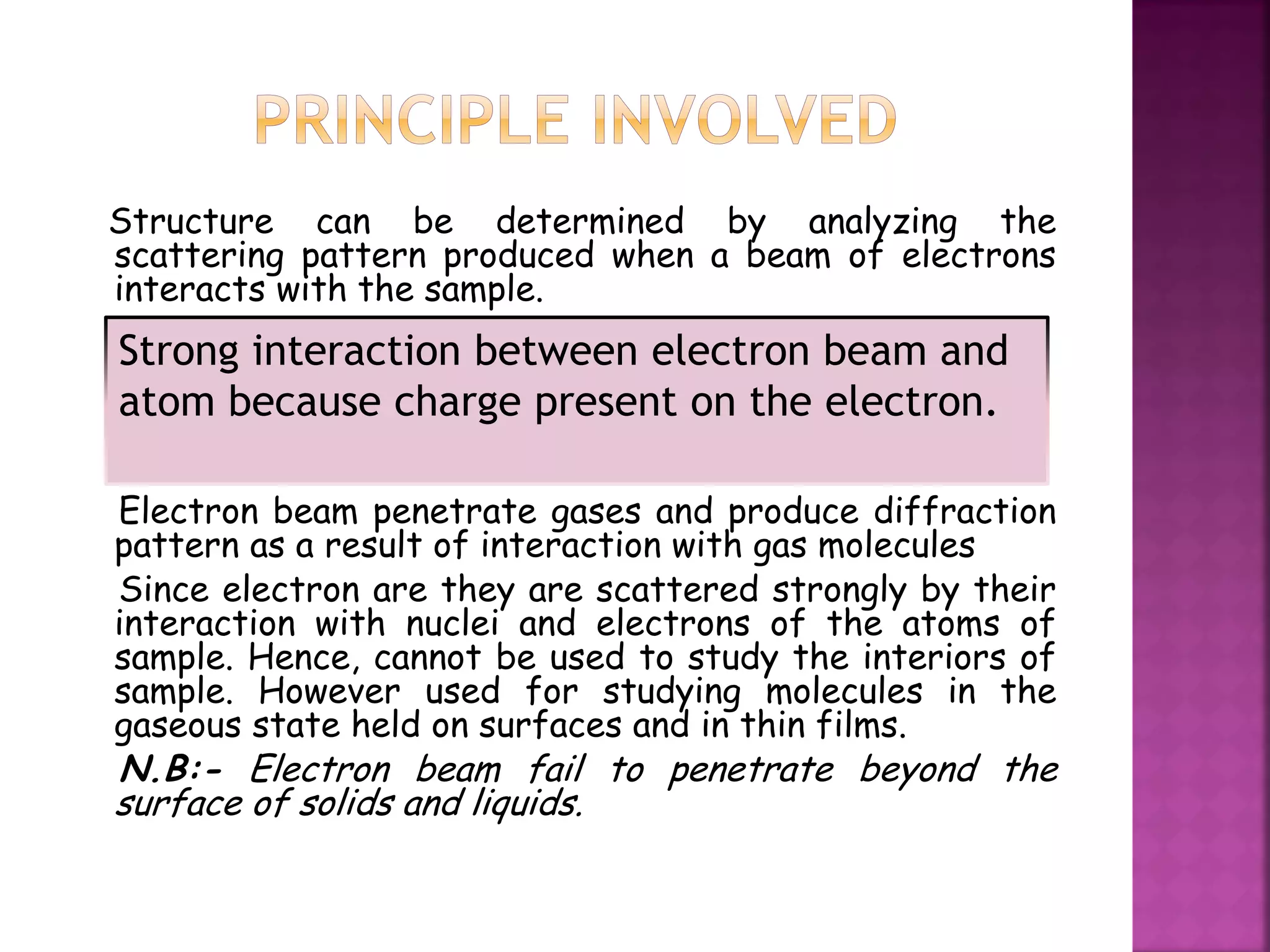 PRINCIPLE INVOLVED

Structure can be determined by analyzing the scattering pattern produced when a beam of electrons interacts with the sample.

Strong interaction between electron beam and atom because charge present on the electron.

Electron beam penetrate gases and produce diffraction pattern as a result of interaction with gas molecules

Since electron are they are scattered strongly by their interaction with nuclei and electrons of the atoms of sample. Hence, cannot be used to study the interiors of sample. However used for studying molecules in the gaseous state held on surfaces and in thin films.

N.B:- Electron beam fail to penetrate beyond the surface of solids and liquids.